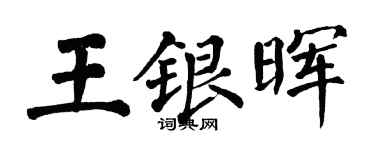 王银晖
词典网